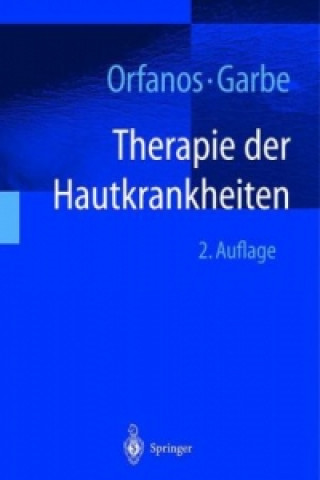 Orfanos · Garbe

Therapie der Hautkrankheiten

2. Auflage

Springer